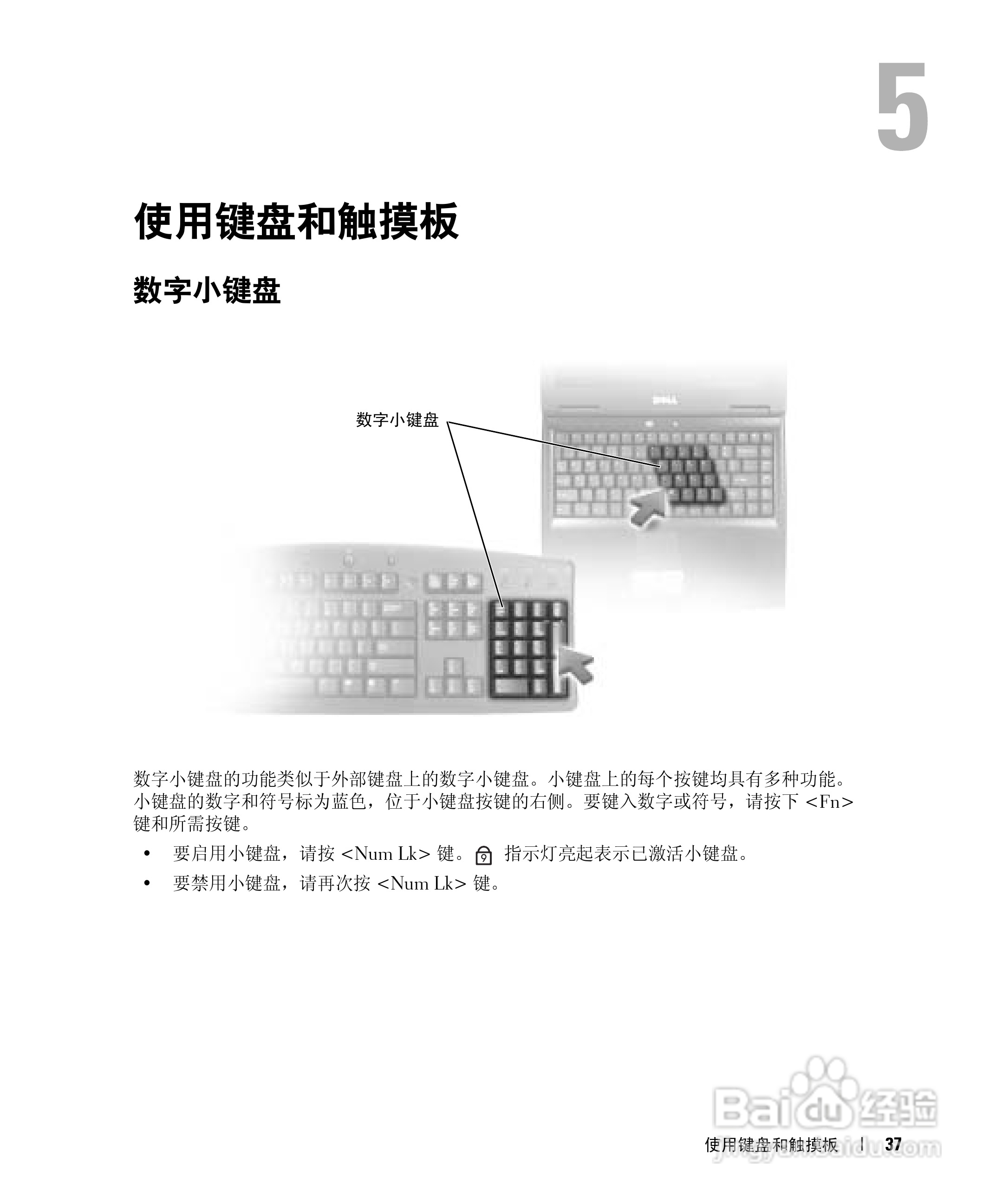 5

使用键盘和触摸板

数字小键盘

数字小键盘

DELL

数字小键盘的功能类似于外部键盘上的数字小键盘。小键盘上的每个按键均具有多种功能。小键盘的数字和符号标为蓝色，位于小键盘按键的右侧。要键入数字或符号，请按下 <Fn> 键和所需按键。

• 要启用小键盘，请按 <Num Lk> 键。 指示灯亮起表示已激活小键盘。
• 要禁用小键盘，请再次按 <Num Lk> 键。

Baidu 经验
jingyan.baidu.com

使用键盘和触摸板 | 37